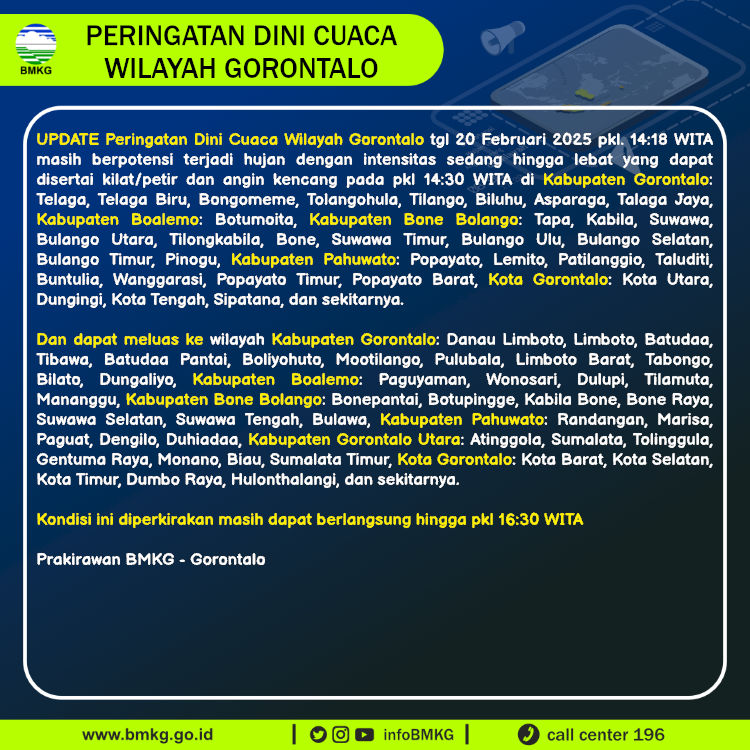 BMKG

PERINGATAN DINI CUACA WILAYAH GORONTALO

UPDATE Peringatan Dini Cuaca Wilayah Gorontalo tgl 20 Februari 2025 pkl. 14:18 WITA masih berpotensi terjadi hujan dengan intensitas sedang hingga lebat yang dapat disertai kilat/petir dan angin kencang pada pkl 14:30 WITA di Kabupaten Gorontalo: Telaga, Telaga Biru, Bongomeme, Tolangohula, Tilango, Biluhu, Asparaga, Talaga Jaya, Kabupaten Boalemo: Botumoita, Kabupaten Bone Bolango: Tapa, Kabila, Suwawa, Bulango Utara, Tilongkabila, Bone, Suwawa Timur, Bulango Ulu, Bulango Selatan, Bulango Timur, Pinogu, Kabupaten Pahuwato: Popayato, Lemito, Patilanggio, Taluditi, Buntulia, Wanggarasi, Popayato Timur, Popayato Barat, Kota Gorontalo: Kota Utara, Dungingi, Kota Tengah, Sipatana, dan sekitarnya.

Dan dapat meluas ke wilayah Kabupaten Gorontalo: Danau Limboto, Limboto, Batudaa, Tibawa, Batudaa Pantai, Boliyohuto, Mootilango, Pulubala, Limboto Barat, Tabongo, Bilato, Dungaliyo, Kabupaten Boalemo: Paguyaman, Wonosari, Dulupi, Tilamuta, Mananggu, Kabupaten Bone Bolango: Bonepantai, Botupingge, Kabila Bone, Bone Raya, Suwawa Selatan, Suwawa Tengah, Bulawa, Kabupaten Pahuwato: Randangan, Marisa, Paguat, Dengilo, Duhiadaa, Kabupaten Gorontalo Utara: Atinggola, Sumalata, Tolinggula, Gentuma Raya, Monano, Biau, Sumalata Timur, Kota Gorontalo: Kota Barat, Kota Selatan, Kota Timur, Dumbo Raya, Hulonthalangi, dan sekitarnya.

Kondisi ini diperkirakan masih dapat berlangsung hingga pkl 16:30 WITA

Prakirawan BMKG - Gorontalo

www.bmkg.go.id | infoBMKG | call center 196